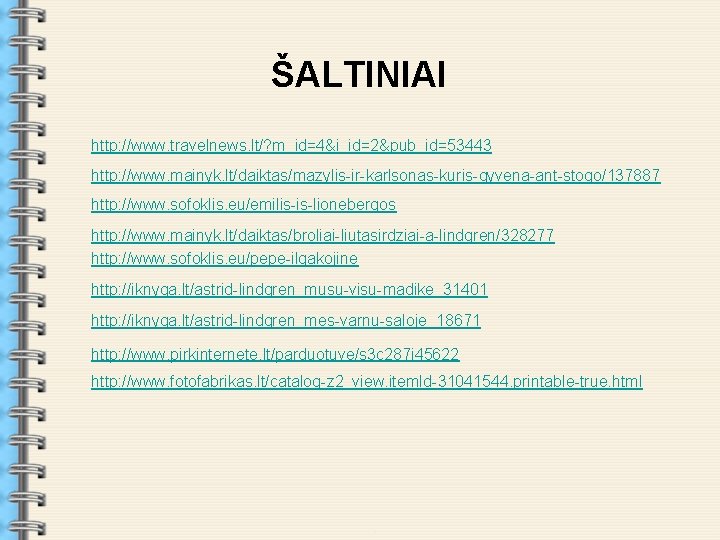 ŠALTINIAI

http://www.travelnews.lt/?m_id=4&i_id=2&pub_id=53443

http://www.mainyk.lt/daiktas/mazylis-ir-karlsonas-kuris-gyvena-ant-stogo/137887

http://www.sofoklis.eu/emilis-is-lionebergos

http://www.mainyk.lt/daiktas/broliai-liutasirdziai-a-lindgren/328277

http://www.sofoklis.eu/pepe-ilgakojine

http://iknyga.lt/astrid-lindgren_musu-visu-madike_31401

http://iknyga.lt/astrid-lindgren_mes-varnu-saloje_18671

http://www.pirkinternete.lt/parduotuve/s3c287i45622

http://www.fotofabrikas.lt/catalog-z2_view.itemId-31041544.printable-true.html